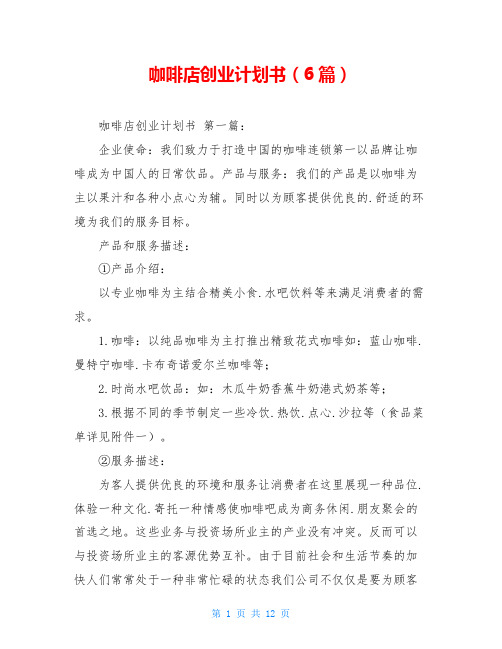 咖啡店创业计划书（6篇）

咖啡店创业计划书 第一篇：

企业使命：我们致力于打造中国的咖啡连锁第一以品牌让咖啡成为中国人的日常饮品。产品与服务：我们的产品是以咖啡为主以果汁和各种小点心为辅。同时以为顾客提供优良的.舒适的环境为我们的服务目标。

产品和服务描述：

①产品介绍：

以专业咖啡为主结合精美小食.水吧饮料等来满足消费者的需求。

1.咖啡：以纯品咖啡为主打推出精致花式咖啡如：蓝山咖啡.曼特宁咖啡.卡布奇诺爱尔兰咖啡等；

2.时尚水吧饮品：如：木瓜牛奶香蕉牛奶港式奶茶等；

3.根据不同的季节制定一些冷饮.热饮.点心.沙拉等（食品菜单详见附件一）。

②服务描述：

为客人提供优良的环境和服务让消费者在这里展现一种品位.体验一种文化.寄托一种情感使咖啡吧成为商务休闲.朋友聚会的首选之地。这些业务与投资场所业主的产业没有冲突。反而可以与投资场所业主的客源优势互补。由于目前社会和生活节奏的加快人们常常处于一种非常忙碌的状态我们公司不仅仅是要为顾客

第 1 页 共 12 页